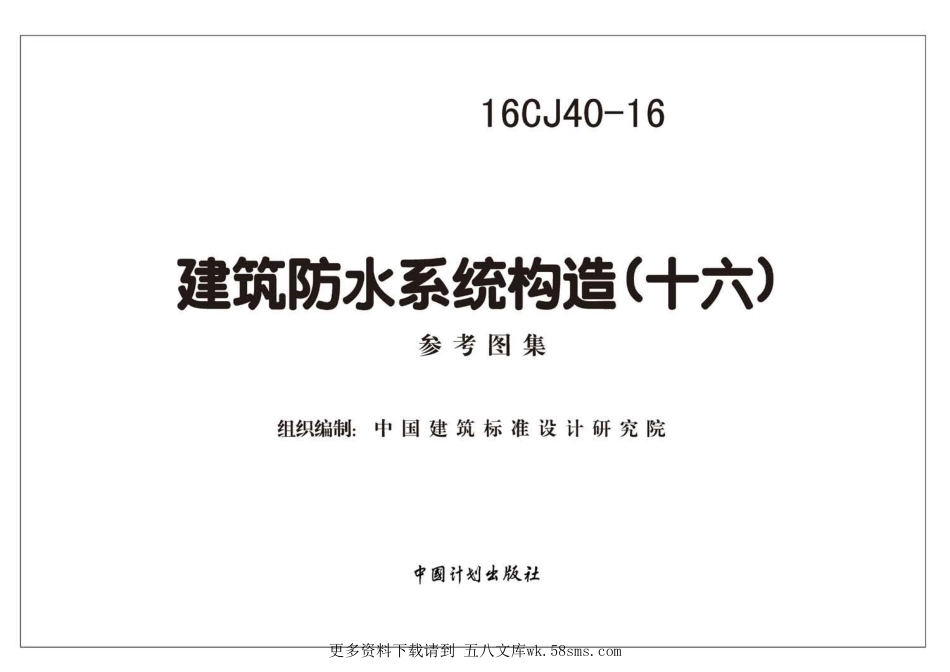 16CJ40-16

建筑防水系统构造（十六）

参考图集

组织编制：中国建筑标准设计研究院

中国计划出版社

更多资料下载请到 五八文库wk.58sms.com